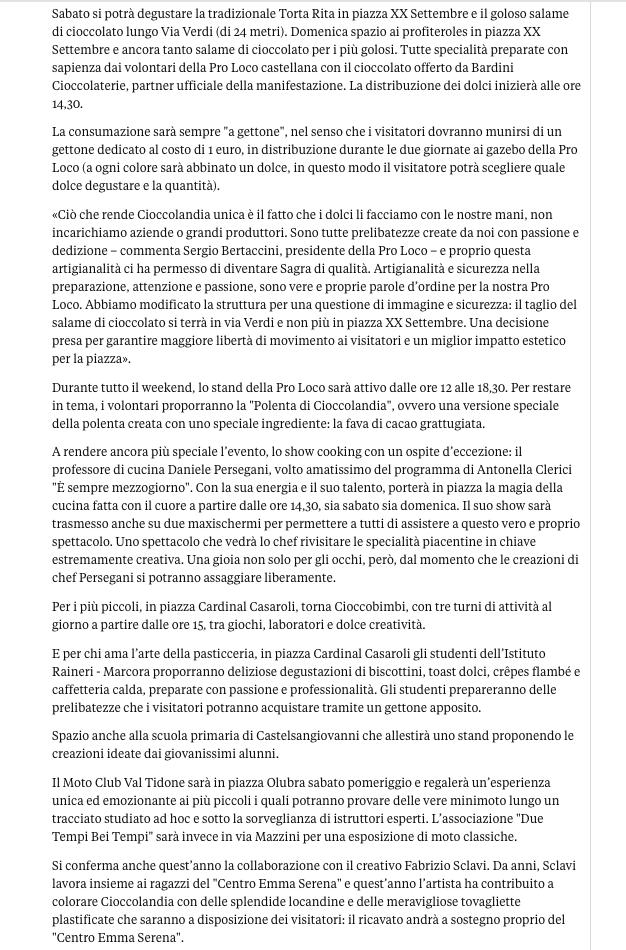 Sabato si potrà degustare la tradizionale Torta Rita in piazza XX Settembre e il goloso salame di cioccolato lungo Via Verdi (di 24 metri). Domenica spazio ai profiteroles in piazza XX Settembre e ancora tanto salame di cioccolato per i più golosi. Tutte specialità preparate con sapienza dai volontari della Pro Loco castellana con il cioccolato offerto da Bardini Cioccolaterie, partner ufficiale della manifestazione. La distribuzione dei dolci inizierà alle ore 14,30.

La consumazione sarà sempre "a gettone", nel senso che i visitatori dovranno munirsi di un gettone dedicato al costo di 1 euro, in distribuzione durante le due giornate ai gazebo della Pro Loco (a ogni colore sarà abbinato un dolce, in questo modo il visitatore potrà scegliere quale dolce degustare e la quantità).

«Ciò che rende Cioccolandia unica è il fatto che i dolci li facciamo con le nostre mani, non incarichiamo aziende o grandi produttori. Sono tutte prelibatezze create da noi con passione e dedizione – commenta Sergio Bertaccini, presidente della Pro Loco – e proprio questa artigianalità ci ha permesso di diventare Sagra di qualità. Artigianalità e sicurezza nella preparazione, attenzione e passione, sono vere e proprie parole d'ordine per la nostra Pro Loco. Abbiamo modificato la struttura per una questione di immagine e sicurezza: il taglio del salame di cioccolato si terrà in via Verdi e non più in piazza XX Settembre. Una decisione presa per garantire maggiore libertà di movimento ai visitatori e un miglior impatto estetico per la piazza».

Durante tutto il weekend, lo stand della Pro Loco sarà attivo dalle ore 12 alle 18,30. Per restare in tema, i volontari proporranno la "Polenta di Cioccolandia", ovvero una versione speciale della polenta creata con uno speciale ingrediente: la fava di cacao grattugiata.

A rendere ancora più speciale l'evento, lo show cooking con un ospite d'eccezione: il professore di cucina Daniele Persegani, volto amatissimo del programma di Antonella Clerici "È sempre mezzogiorno". Con la sua energia e il suo talento, porterà in piazza la magia della cucina fatta con il cuore a partire dalle ore 14,30, sia sabato sia domenica. Il suo show sarà trasmesso anche su due maxischermi per permettere a tutti di assistere a questo vero e proprio spettacolo. Uno spettacolo che vedrà lo chef rivisitare le specialità piacentine in chiave estremamente creativa. Una gioia non solo per gli occhi, però, dal momento che le creazioni di chef Persegani si potranno assaggiare liberamente.

Per i più piccoli, in piazza Cardinal Casaroli, torna Cioccobimbi, con tre turni di attività al giorno a partire dalle ore 15, tra giochi, laboratori e dolce creatività.

E per chi ama l'arte della pasticceria, in piazza Cardinal Casaroli gli studenti dell'Istituto Raineri - Marcora proporranno deliziose degustazioni di biscottini, toast dolci, crêpes flambé e caffetteria calda, preparate con passione e professionalità. Gli studenti prepareranno delle prelibatezze che i visitatori potranno acquistare tramite un gettone apposito.

Spazio anche alla scuola primaria di Castelsangiovanni che allestirà uno stand proponendo le creazioni ideate dai giovanissimi alunni.

Il Moto Club Val Tidone sarà in piazza Olubra sabato pomeriggio e regalerà un'esperienza unica ed emozionante ai più piccoli i quali potranno provare delle vere minimoto lungo un tracciato studiato ad hoc e sotto la sorveglianza di istruttori esperti. L'associazione "Due Tempi Bei Tempi" sarà invece in via Mazzini per una esposizione di moto classiche.

Si conferma anche quest'anno la collaborazione con il creativo Fabrizio Sclavi. Da anni, Sclavi lavora insieme ai ragazzi del "Centro Emma Serena" e quest'anno l'artista ha contribuito a colorare Cioccolandia con delle splendide locandine e delle meravigliose tovagliette plastificate che saranno a disposizione dei visitatori: il ricavato andrà a sostegno proprio del "Centro Emma Serena".